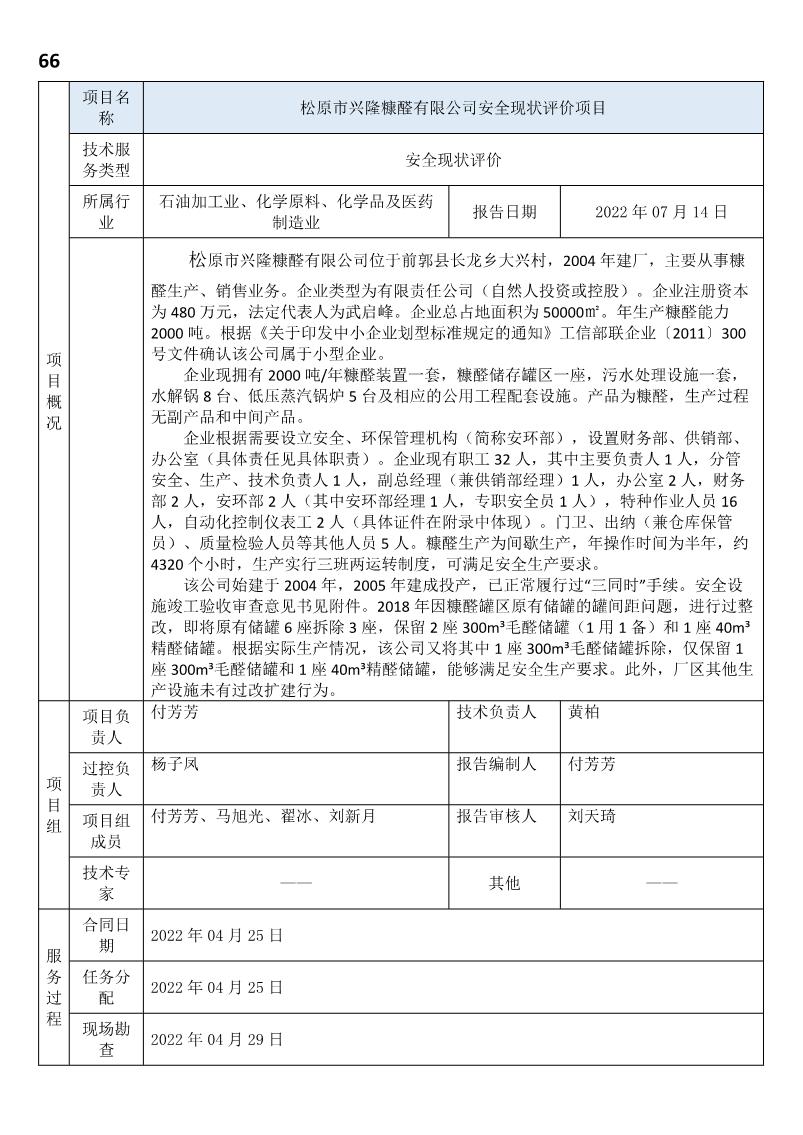 66

| | 项目名称 | 松原市兴隆糠醛有限公司安全现状评价项目 | | |
|---|---|---|---|---|
| | 技术服务类型 | 安全现状评价 | | |
| | 所属行业 | 石油加工业、化学原料、化学品及医药制造业 | 报告日期 | 2022 年 07 月 14 日 |

项目概况

松原市兴隆糠醛有限公司位于前郭县长龙乡大兴村，2004 年建厂，主要从事糠醛生产、销售业务。企业类型为有限责任公司（自然人投资或控股）。企业注册资本为 480 万元，法定代表人为武启峰。企业总占地面积为 50000㎡。年生产糠醛能力 2000 吨。根据《关于印发中小企业划型标准规定的通知》工信部联企业〔2011〕300 号文件确认该公司属于小型企业。

企业现拥有 2000 吨/年糠醛装置一套，糠醛储存罐区一座，污水处理设施一套，水解锅 8 台、低压蒸汽锅炉 5 台及相应的公用工程配套设施。产品为糠醛，生产过程无副产品和中间产品。

企业根据需要设立安全、环保管理机构（简称安环部），设置财务部、供销部、办公室（具体责任见具体职责）。企业现有职工 32 人，其中主要负责人 1 人，分管安全、生产、技术负责人 1 人，副总经理（兼供销部经理）1 人，办公室 2 人，财务部 2 人，安环部 2 人（其中安环部经理 1 人，专职安全员 1 人），特种作业人员 16 人，自动化控制仪表工 2 人（具体证件在附录中体现）。门卫、出纳（兼仓库保管员）、质量检验人员等其他人员 5 人。糠醛生产为间歇生产，年操作时间为半年，约 4320 个小时，生产实行三班两运转制度，可满足安全生产要求。

该公司始建于 2004 年，2005 年建成投产，已正常履行过“三同时”手续。安全设施竣工验收审查意见书见附件。2018 年因糠醛罐区原有储罐的罐间距问题，进行过整改，即将原有储罐 6 座拆除 3 座，保留 2 座 300m³毛醛储罐（1 用 1 备）和 1 座 40m³精醛储罐。根据实际生产情况，该公司又将其中 1 座 300m³毛醛储罐拆除，仅保留 1 座 300m³毛醛储罐和 1 座 40m³精醛储罐，能够满足安全生产要求。此外，厂区其他生产设施未有过改扩建行为。

| | | | | |
|---|---|---|---|---|
| 项目组 | 项目负责人 | 付芳芳 | 技术负责人 | 黄柏 |
| | 过控负责人 | 杨子凤 | 报告编制人 | 付芳芳 |
| | 项目组成员 | 付芳芳、马旭光、翟冰、刘新月 | 报告审核人 | 刘天琦 |
| | 技术专家 | —— | 其他 | —— |
| 服务过程 | 合同日期 | 2022 年 04 月 25 日 | | |
| | 任务分配 | 2022 年 04 月 25 日 | | |
| | 现场勘查 | 2022 年 04 月 29 日 | | |